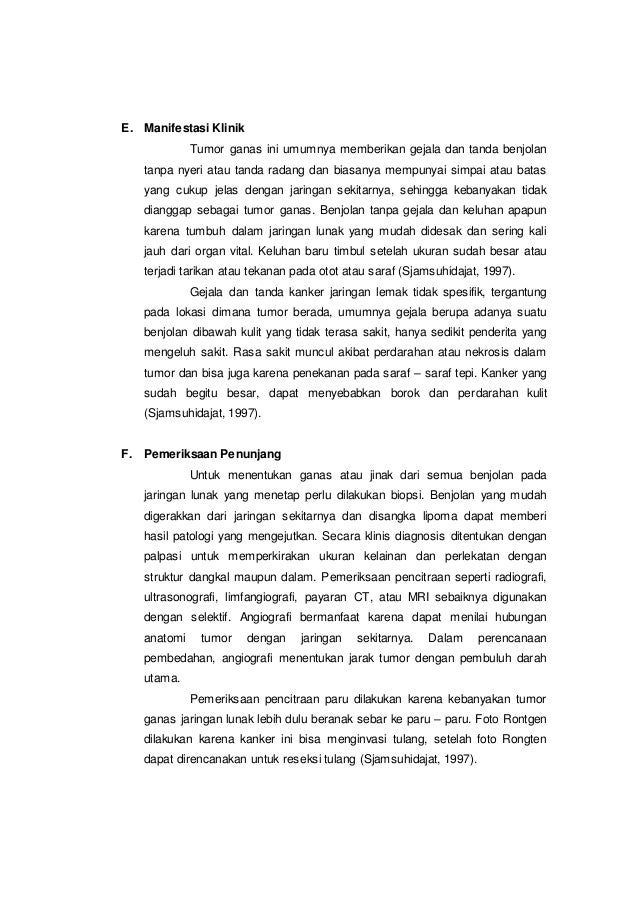 E. Manifestasi Klinik

Tumor ganas ini umumnya memberikan gejala dan tanda benjolan tanpa nyeri atau tanda radang dan biasanya mempunyai simpai atau batas yang cukup jelas dengan jaringan sekitarnya, sehingga kebanyakan tidak dianggap sebagai tumor ganas. Benjolan tanpa gejala dan keluhan apapun karena tumbuh dalam jaringan lunak yang mudah didesak dan sering kali jauh dari organ vital. Keluhan baru timbul setelah ukuran sudah besar atau terjadi tarikan atau tekanan pada otot atau saraf (Sjamsuhidajat, 1997).

Gejala dan tanda kanker jaringan lemak tidak spesifik, tergantung pada lokasi dimana tumor berada, umumnya gejala berupa adanya suatu benjolan dibawah kulit yang tidak terasa sakit, hanya sedikit penderita yang mengeluh sakit. Rasa sakit muncul akibat perdarahan atau nekrosis dalam tumor dan bisa juga karena penekanan pada saraf – saraf tepi. Kanker yang sudah begitu besar, dapat menyebabkan borok dan perdarahan kulit (Sjamsuhidajat, 1997).

F. Pemeriksaan Penunjang

Untuk menentukan ganas atau jinak dari semua benjolan pada jaringan lunak yang menetap perlu dilakukan biopsi. Benjolan yang mudah digerakkan dari jaringan sekitarnya dan disangka lipoma dapat memberi hasil patologi yang mengejutkan. Secara klinis diagnosis ditentukan dengan palpasi untuk memperkirakan ukuran kelainan dan perlekatan dengan struktur dangkal maupun dalam. Pemeriksaan pencitraan seperti radiografi, ultrasonografi, limfangiografi, payaran CT, atau MRI sebaiknya digunakan dengan selektif. Angiografi bermanfaat karena dapat menilai hubungan anatomi tumor dengan jaringan sekitarnya. Dalam perencanaan pembedahan, angiografi menentukan jarak tumor dengan pembuluh darah utama.

Pemeriksaan pencitraan paru dilakukan karena kebanyakan tumor ganas jaringan lunak lebih dulu beranak sebar ke paru – paru. Foto Rontgen dilakukan karena kanker ini bisa menginvasi tulang, setelah foto Rongten dapat direncanakan untuk reseksi tulang (Sjamsuhidajat, 1997).